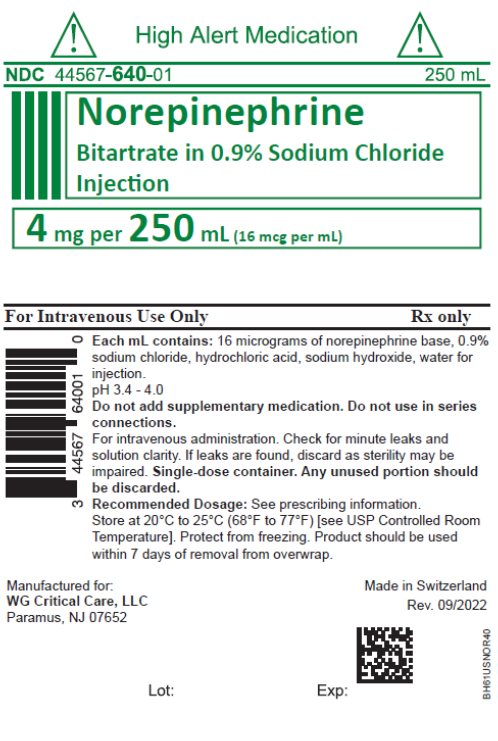 High Alert Medication

NDC 44567-640-01 250 mL

Norepinephrine

Bitartrate in 0.9% Sodium Chloride Injection

4 mg per 250 mL (16 mcg per mL)

For Intravenous Use Only Rx only

3 44567 64001 0

Each mL contains: 16 micrograms of norepinephrine base, 0.9% sodium chloride, hydrochloric acid, sodium hydroxide, water for injection.

pH 3.4 - 4.0

Do not add supplementary medication. Do not use in series connections.

For intravenous administration. Check for minute leaks and solution clarity. If leaks are found, discard as sterility may be impaired. Single-dose container. Any unused portion should be discarded.

Recommended Dosage: See prescribing information.

Store at 20°C to 25°C (68°F to 77°F) [see USP Controlled Room Temperature]. Protect from freezing. Product should be used within 7 days of removal from overwrap.

Manufactured for:
WG Critical Care, LLC
Paramus, NJ 07652

Made in Switzerland
Rev. 09/2022

Lot: Exp:

BH61USNOR40